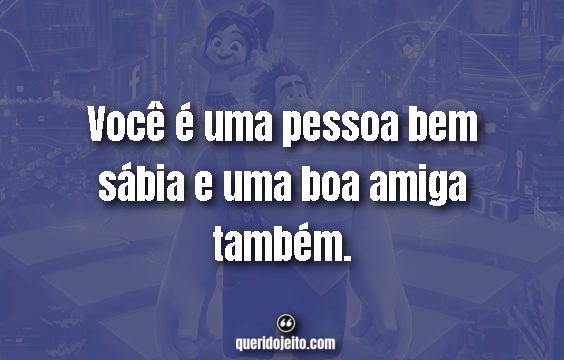 Você é uma pessoa bem sábia e uma boa amiga também.

queridojeito.com